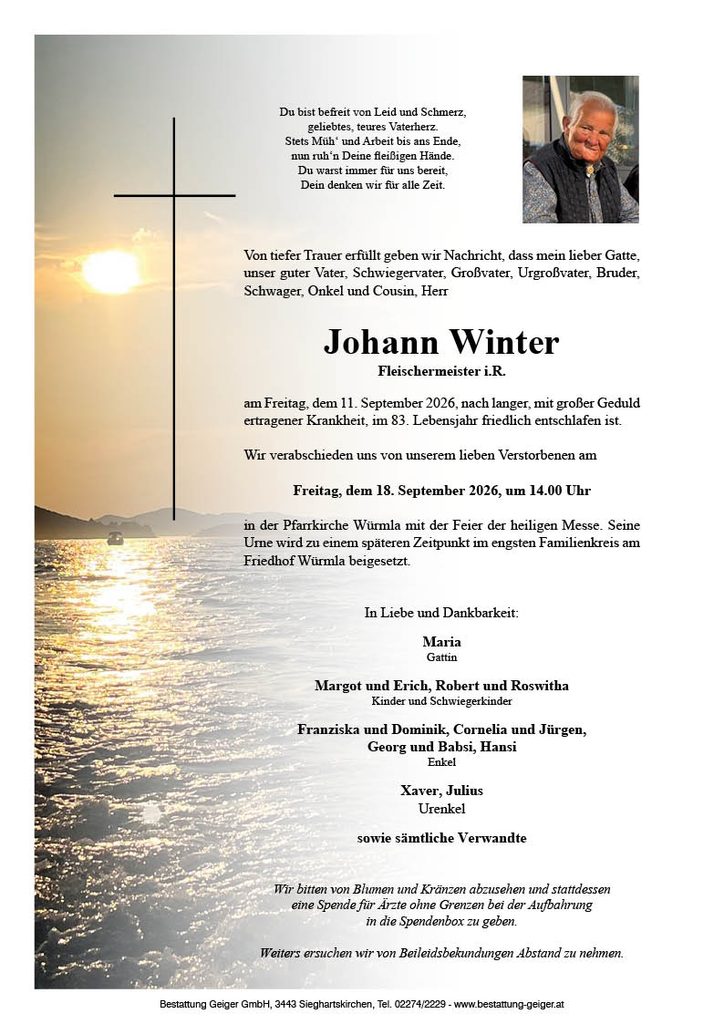 Du bist befreit von Leid und Schmerz,
geliebtes, teures Vaterherz.
Stets Müh' und Arbeit bis ans Ende,
nun ruh'n Deine fleißigen Hände.
Du warst immer für uns bereit,
Dein denken wir für alle Zeit.

Von tiefer Trauer erfüllt geben wir Nachricht, dass mein lieber Gatte, unser guter Vater, Schwiegervater, Großvater, Urgroßvater, Bruder, Schwager, Onkel und Cousin, Herr

Johann Winter

Fleischermeister i.R.

am Freitag, dem 11. September 2026, nach langer, mit großer Geduld ertragener Krankheit, im 83. Lebensjahr friedlich entschlafen ist.

Wir verabschieden uns von unserem lieben Verstorbenen am

Freitag, dem 18. September 2026, um 14.00 Uhr

in der Pfarrkirche Würmla mit der Feier der heiligen Messe. Seine Urne wird zu einem späteren Zeitpunkt im engsten Familienkreis am Friedhof Würmla beigesetzt.

In Liebe und Dankbarkeit:

Maria
Gattin

Margot und Erich, Robert und Roswitha
Kinder und Schwiegerkinder

Franziska und Dominik, Cornelia und Jürgen,
Georg und Babsi, Hansi
Enkel

Xaver, Julius
Urenkel

sowie sämtliche Verwandte

Wir bitten von Blumen und Kränzen abzusehen und stattdessen eine Spende für Ärzte ohne Grenzen bei der Aufbahrung in die Spendenbox zu geben.

Weiters ersuchen wir von Beileidsbekundungen Abstand zu nehmen.

Bestattung Geiger GmbH, 3443 Sieghartskirchen, Tel. 02274/2229 - www.bestattung-geiger.at